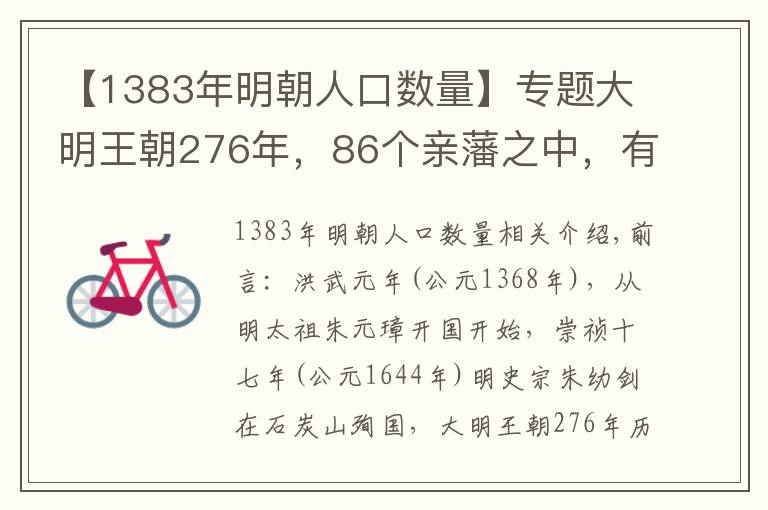 【1383年明朝人口数量】专题大明王朝276年，86个亲藩之中，有

1383年明朝人口数量相关介绍，前言：洪武元年（公元1368年），从明太祖朱元璋开国开始，崇祯十七年（公元1644年）明史宗朱幼剑在石炭山殉国，大明王朝276年历